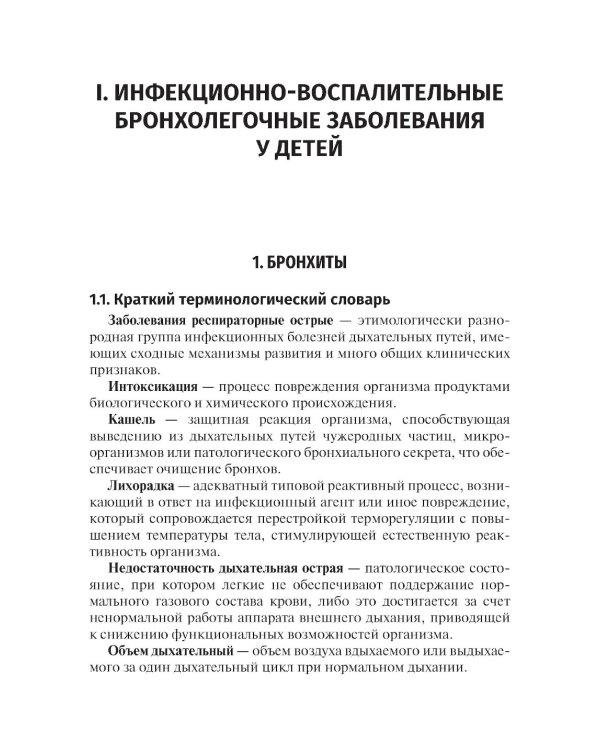 I. ИНФЕКЦИОННО-ВОСПАЛИТЕЛЬНЫЕ БРОНХОЛЕГОЧНЫЕ ЗАБОЛЕВАНИЯ У ДЕТЕЙ

1. БРОНХИТЫ

1.1. Краткий терминологический словарь

Заболевания респираторные острые — этимологически разнородная группа инфекционных болезней дыхательных путей, имеющих сходные механизмы развития и много общих клинических признаков.

Интоксикация — процесс повреждения организма продуктами биологического и химического происхождения.

Кашель — защитная реакция организма, способствующая выведению из дыхательных путей чужеродных частиц, микроорганизмов или патологического бронхиального секрета, что обеспечивает очищение бронхов.

Лихорадка — адекватный типовой реактивный процесс, возникающий в ответ на инфекционный агент или иное повреждение, который сопровождается перестройкой терморегуляции с повышением температуры тела, стимулирующей естественную реактивность организма.

Недостаточность дыхательная острая — патологическое состояние, при котором легкие не обеспечивают поддержание нормального газового состава крови, либо это достигается за счет ненормальной работы аппарата внешнего дыхания, приводящей к снижению функциональных возможностей организма.

Объем дыхательный — объем воздуха вдыхаемого или выдыхаемого за один дыхательный цикл при нормальном дыхании.